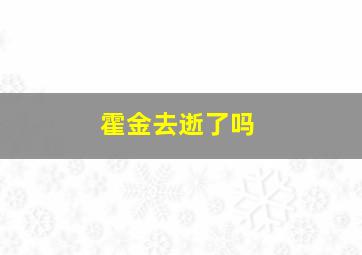 霍金去逝了吗